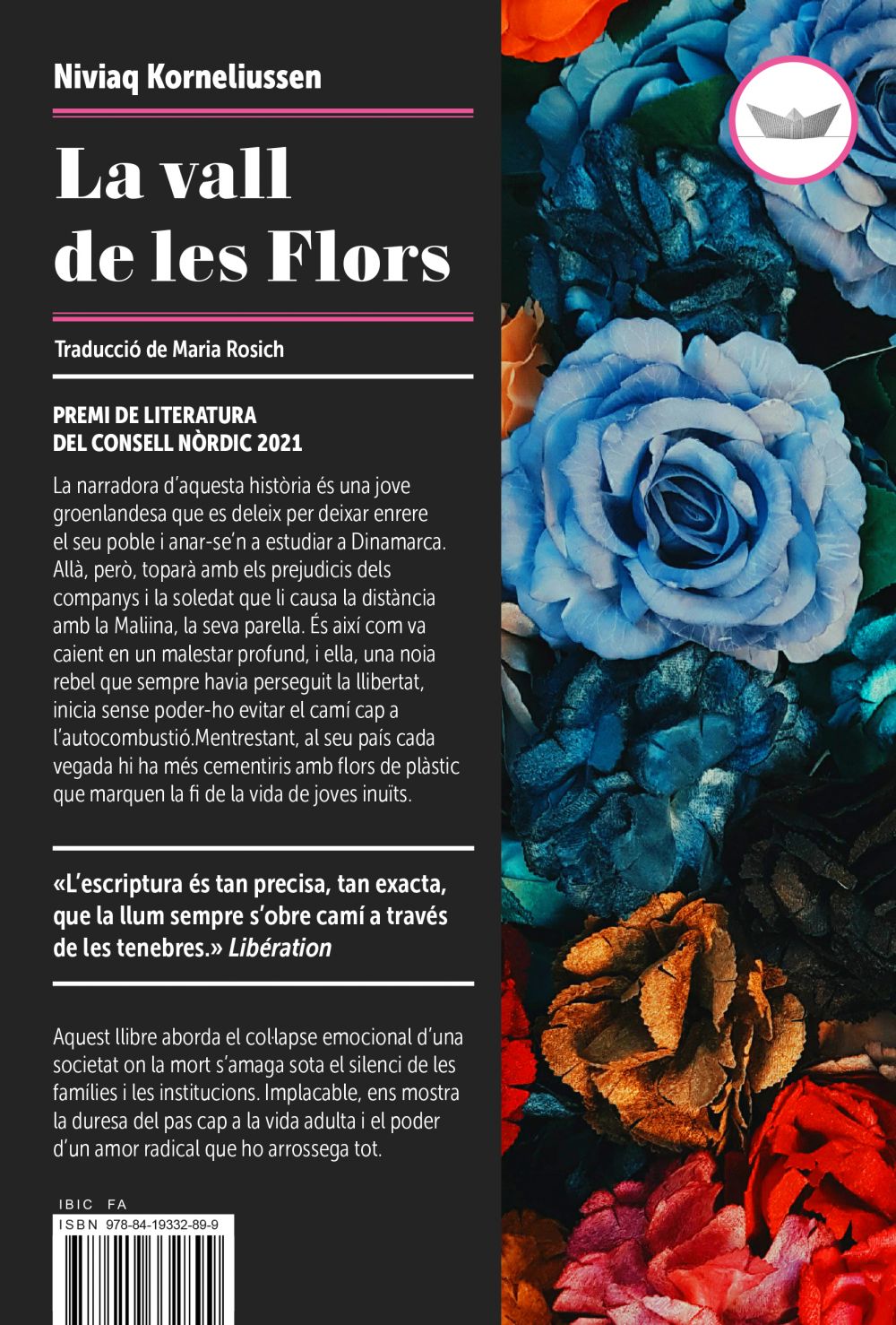 Niviaq Korneliussen

La vall de les Flors

Traducció de Maria Rosich

PREMI DE LITERATURA
DEL CONSELL NÒRDIC 2021

La narradora d'aquesta història és una jove groenlandesa que es deleix per deixar enrere el seu poble i anar-se'n a estudiar a Dinamarca. Allà, però, toparà amb els prejudicis dels companys i la soledat que li causa la distància amb la Maliina, la seva parella. És així com va caient en un malestar profund, i ella, una noia rebel que sempre havia perseguit la llibertat, inicia sense poder-ho evitar el camí cap a l'autocombustió.Mentrestant, al seu país cada vegada hi ha més cementiris amb flors de plàstic que marquen la fi de la vida de joves inuïts.

«L'escriptura és tan precisa, tan exacta, que la llum sempre s'obre camí a través de les tenebres.» Libération

Aquest llibre aborda el col·lapse emocional d'una societat on la mort s'amaga sota el silenci de les famílies i les institucions. Implacable, ens mostra la duresa del pas cap a la vida adulta i el poder d'un amor radical que ho arrossega tot.

IBIC FA
ISBN 978-84-19332-89-9